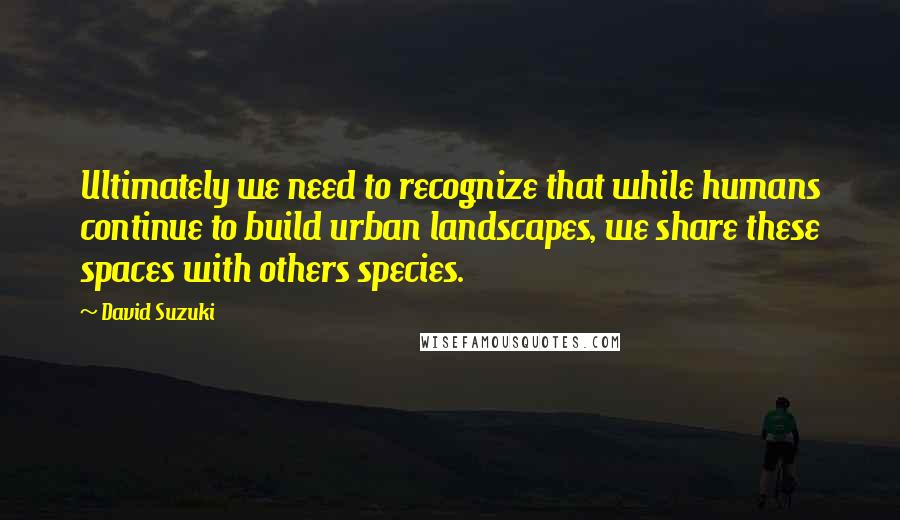 Ultimately we need to recognize that while humans continue to build urban landscapes, we share these spaces with others species.

~ David Suzuki

WISEFAMOUSQUOTES.COM